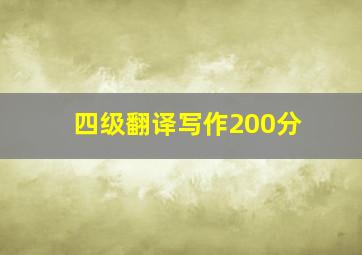 四级翻译写作200分